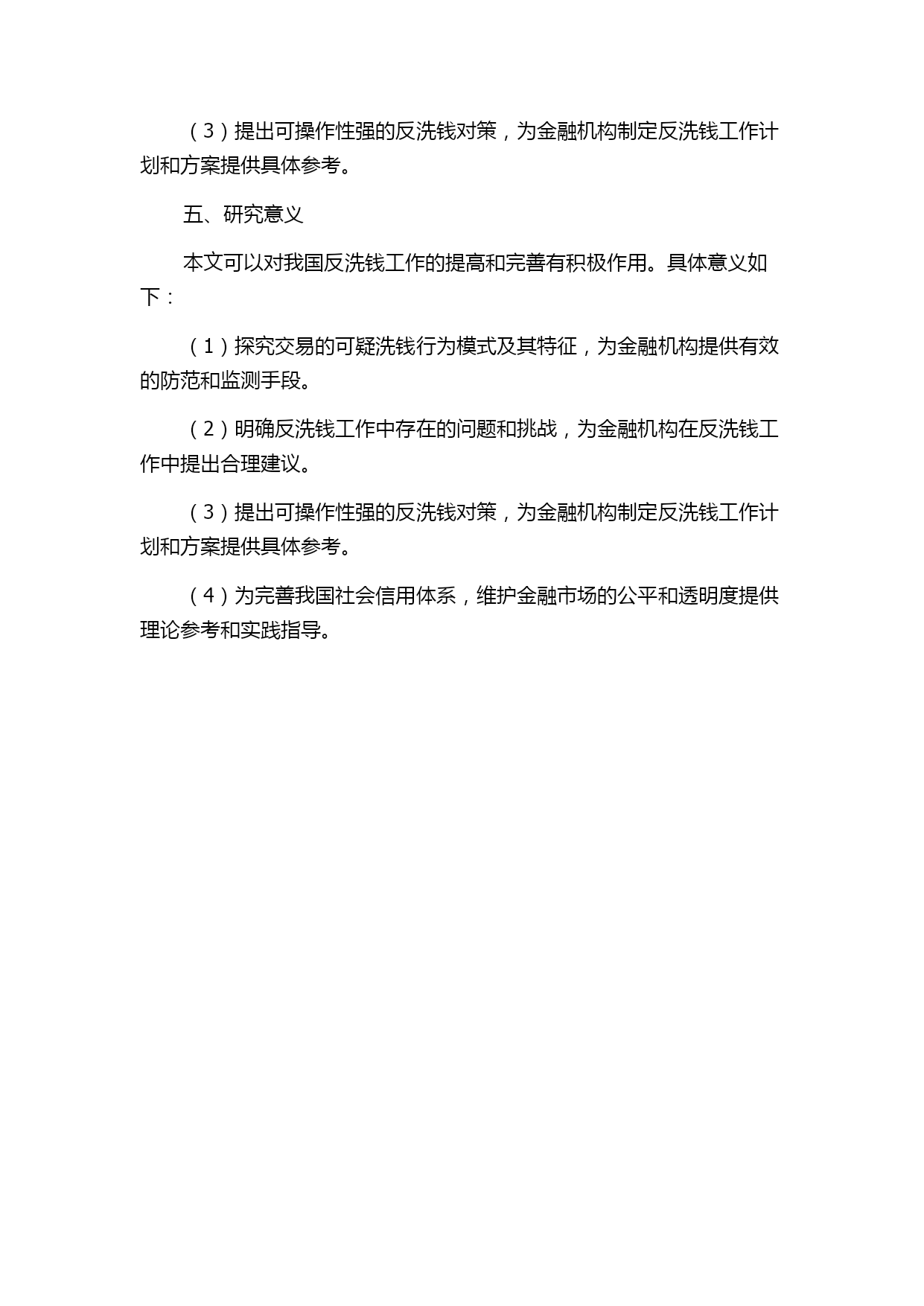 （3）提出可操作性强的反洗钱对策，为金融机构制定反洗钱工作计划和方案提供具体参考。

五、研究意义

本文可以对我国反洗钱工作的提高和完善有积极作用。具体意义如下：

（1）探究交易的可疑洗钱行为模式及其特征，为金融机构提供有效的防范和监测手段。

（2）明确反洗钱工作中存在的问题和挑战，为金融机构在反洗钱工作中提出合理建议。

（3）提出可操作性强的反洗钱对策，为金融机构制定反洗钱工作计划和方案提供具体参考。

（4）为完善我国社会信用体系，维护金融市场的公平和透明度提供理论参考和实践指导。